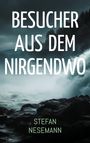 BESUCHER AUS DEM NIRGENDWO

STEFAN NESEMANN